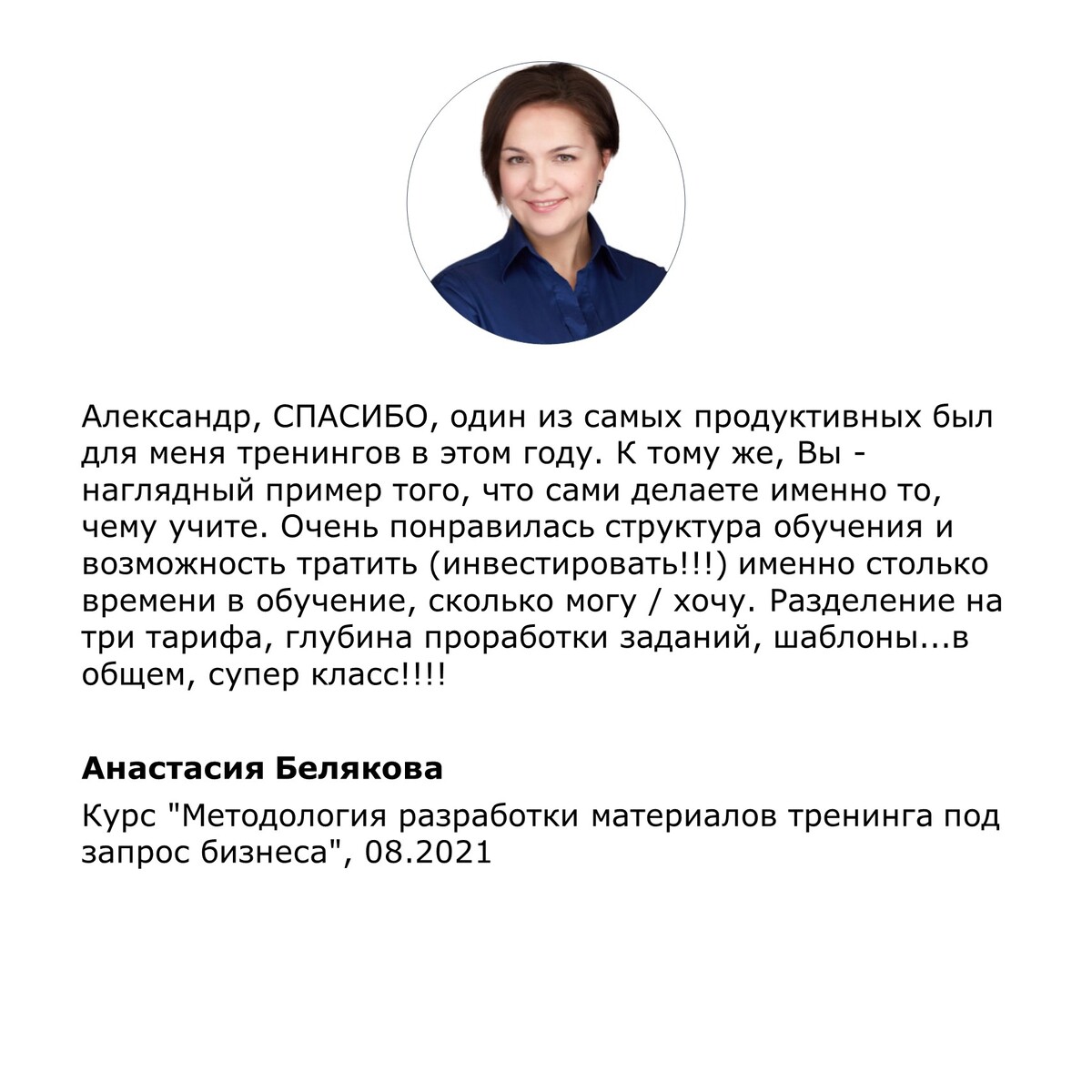 Александр, СПАСИБО, один из самых продуктивных был для меня тренингов в этом году. К тому же, Вы - наглядный пример того, что сами делаете именно то, чему учите. Очень понравилась структура обучения и возможность тратить (инвестировать!!!) именно столько времени в обучение, сколько могу / хочу. Разделение на три тарифа, глубина проработки заданий, шаблоны...в общем, супер класс!!!!

Анастасия Белякова

Курс "Методология разработки материалов тренинга под запрос бизнеса", 08.2021